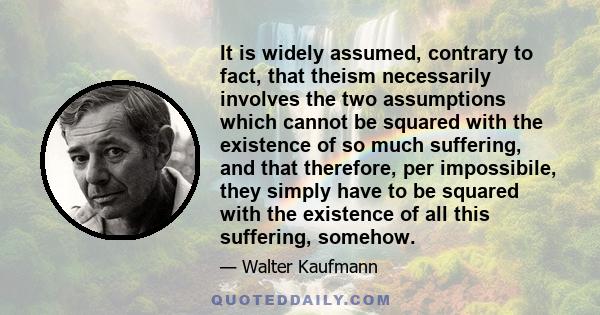 It is widely assumed, contrary to fact, that theism necessarily involves the two assumptions which cannot be squared with the existence of so much suffering, and that therefore, per impossibile, they simply have to be squared with the existence of all this suffering, somehow.

— Walter Kaufmann

QUOTEDDAILY.COM